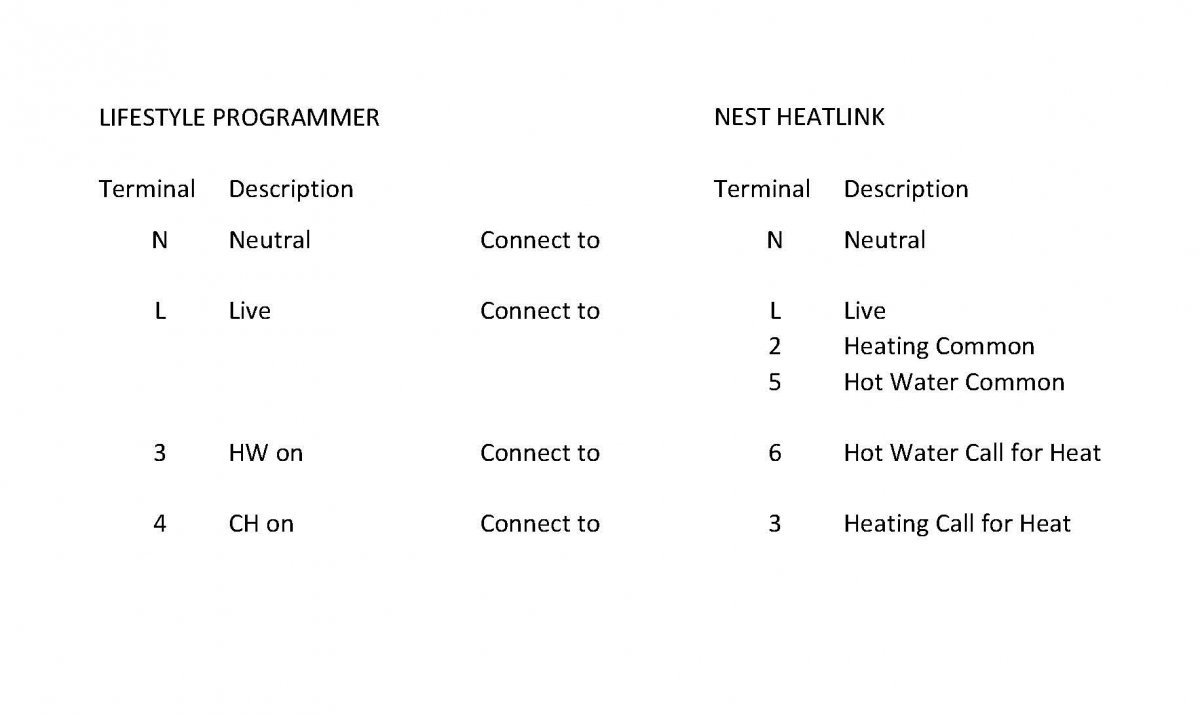 | LIFESTYLE PROGRAMMER | | | NEST HEATLINK | |
|---|---|---|---|---|
| Terminal | Description | | Terminal | Description |
| N | Neutral | Connect to | N | Neutral |
| L | Live | Connect to | L | Live |
| | | | 2 | Heating Common |
| | | | 5 | Hot Water Common |
| 3 | HW on | Connect to | 6 | Hot Water Call for Heat |
| 4 | CH on | Connect to | 3 | Heating Call for Heat |